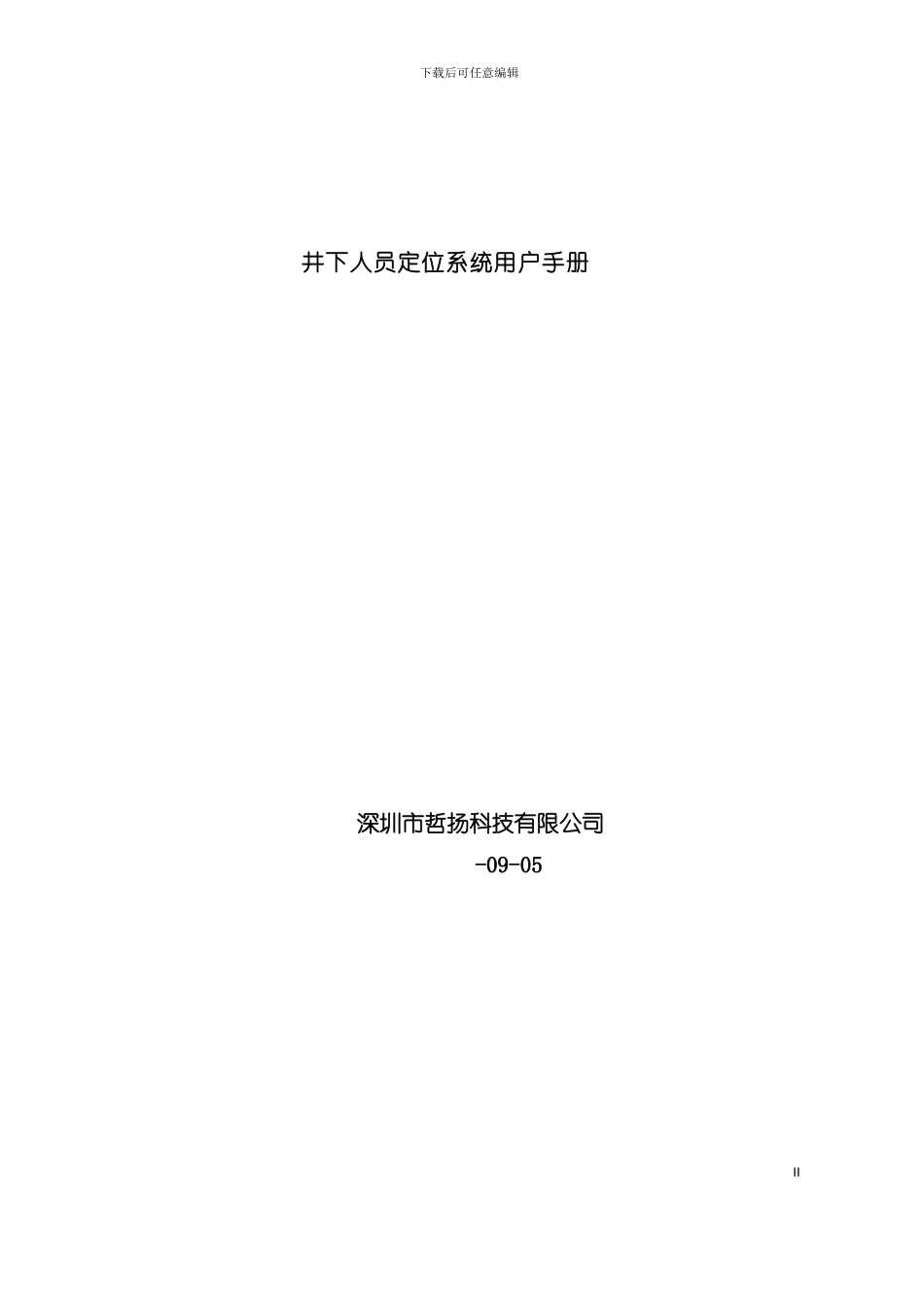 下载后可任意编辑

井下人员定位系统用户手册

深圳市哲扬科技有限公司

-09-05

II